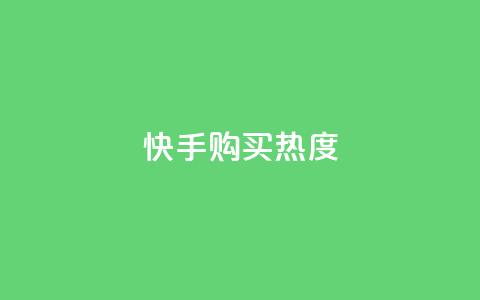 快手购买热度